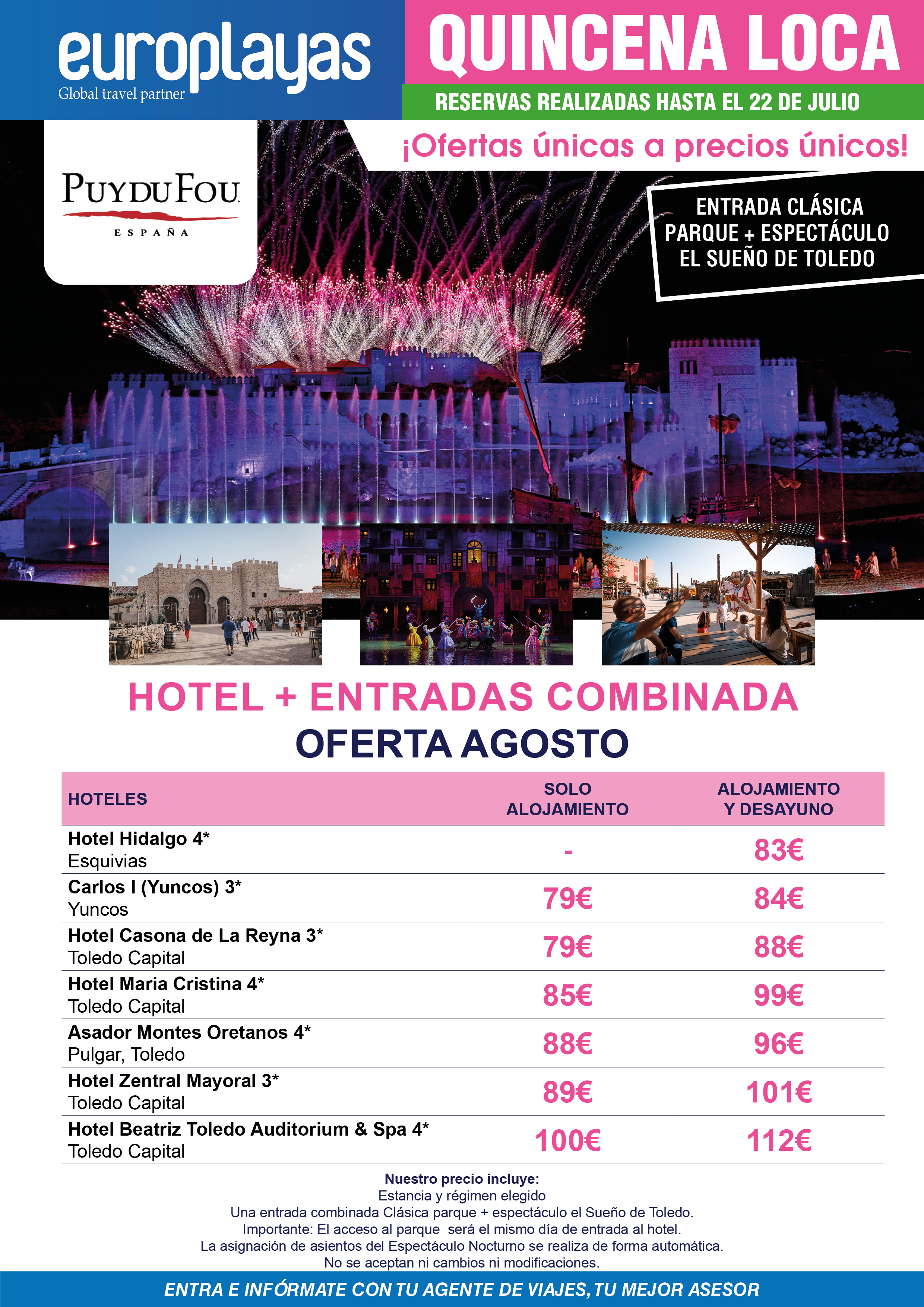 europlayas
Global travel partner

QUINCENA LOCA

RESERVAS REALIZADAS HASTA EL 22 DE JULIO

¡Ofertas únicas a precios únicos!

PUY DU FOU
ESPAÑA

ENTRADA CLÁSICA
PARQUE + ESPECTÁCULO
EL SUEÑO DE TOLEDO

HOTEL + ENTRADAS COMBINADA
OFERTA AGOSTO

| HOTELES | SOLO ALOJAMIENTO | ALOJAMIENTO Y DESAYUNO |
|---|---|---|
| Hotel Hidalgo 4* Esquivias | - | 83€ |
| Carlos I (Yuncos) 3* Yuncos | 79€ | 84€ |
| Hotel Casona de La Reyna 3* Toledo Capital | 79€ | 88€ |
| Hotel Maria Cristina 4* Toledo Capital | 85€ | 99€ |
| Asador Montes Oretanos 4* Pulgar, Toledo | 88€ | 96€ |
| Hotel Zentral Mayoral 3* Toledo Capital | 89€ | 101€ |
| Hotel Beatriz Toledo Auditorium & Spa 4* Toledo Capital | 100€ | 112€ |

Nuestro precio incluye:
Estancia y régimen elegido
Una entrada combinada Clásica parque + espectáculo el Sueño de Toledo.
Importante: El acceso al parque será el mismo día de entrada al hotel.
La asignación de asientos del Espectáculo Nocturno se realiza de forma automática.
No se aceptan ni cambios ni modificaciones.

ENTRA E INFÓRMATE CON TU AGENTE DE VIAJES, TU MEJOR ASESOR